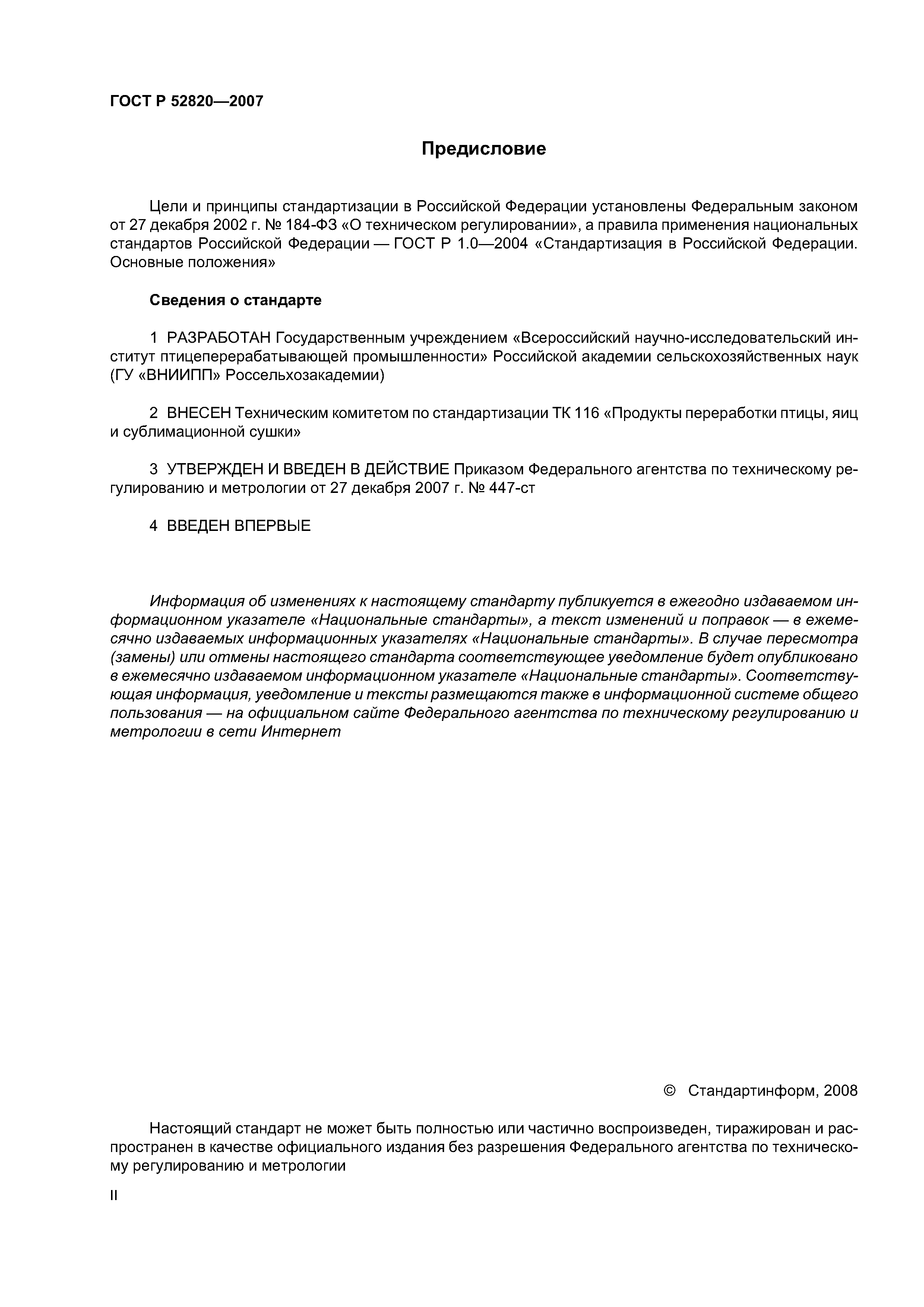 ГОСТ Р 52820—2007

Предисловие

Цели и принципы стандартизации в Российской Федерации установлены Федеральным законом от 27 декабря 2002 г. № 184-ФЗ «О техническом регулировании», а правила применения национальных стандартов Российской Федерации — ГОСТ Р 1.0—2004 «Стандартизация в Российской Федерации. Основные положения»

Сведения о стандарте

1 РАЗРАБОТАН Государственным учреждением «Всероссийский научно-исследовательский институт птицеперерабатывающей промышленности» Российской академии сельскохозяйственных наук (ГУ «ВНИИПП» Россельхозакадемии)

2 ВНЕСЕН Техническим комитетом по стандартизации ТК 116 «Продукты переработки птицы, яиц и сублимационной сушки»

3 УТВЕРЖДЕН И ВВЕДЕН В ДЕЙСТВИЕ Приказом Федерального агентства по техническому регулированию и метрологии от 27 декабря 2007 г. № 447-ст

4 ВВЕДЕН ВПЕРВЫЕ

Информация об изменениях к настоящему стандарту публикуется в ежегодно издаваемом информационном указателе «Национальные стандарты», а текст изменений и поправок — в ежемесячно издаваемых информационных указателях «Национальные стандарты». В случае пересмотра (замены) или отмены настоящего стандарта соответствующее уведомление будет опубликовано в ежемесячно издаваемом информационном указателе «Национальные стандарты». Соответствующая информация, уведомление и тексты размещаются также в информационной системе общего пользования — на официальном сайте Федерального агентства по техническому регулированию и метрологии в сети Интернет

© Стандартинформ, 2008

Настоящий стандарт не может быть полностью или частично воспроизведен, тиражирован и распространен в качестве официального издания без разрешения Федерального агентства по техническому регулированию и метрологии

II